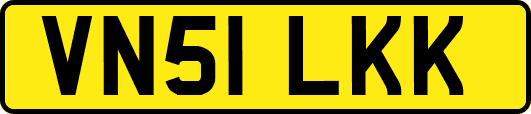 VN51 LKK